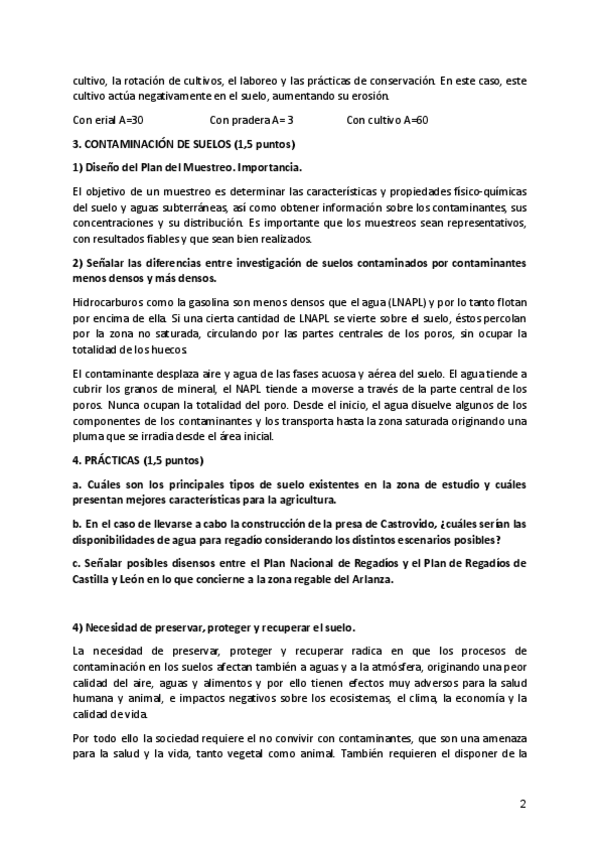 cultivo, la rotación de cultivos, el laboreo y las prácticas de conservación. En este caso, este cultivo actúa negativamente en el suelo, aumentando su erosión.

Con erial A=30 Con pradera A= 3 Con cultivo A=60

3. CONTAMINACIÓN DE SUELOS (1,5 puntos)

1) Diseño del Plan del Muestreo. Importancia.

El objetivo de un muestreo es determinar las características y propiedades físico-químicas del suelo y aguas subterráneas, así como obtener información sobre los contaminantes, sus concentraciones y su distribución. Es importante que los muestreos sean representativos, con resultados fiables y que sean bien realizados.

2) Señalar las diferencias entre investigación de suelos contaminados por contaminantes menos densos y más densos.

Hidrocarburos como la gasolina son menos densos que el agua (LNAPL) y por lo tanto flotan por encima de ella. Si una cierta cantidad de LNAPL se vierte sobre el suelo, éstos percolan por la zona no saturada, circulando por las partes centrales de los poros, sin ocupar la totalidad de los huecos.

El contaminante desplaza aire y agua de las fases acuosa y aérea del suelo. El agua tiende a cubrir los granos de mineral, el NAPL tiende a moverse a través de la parte central de los poros. Nunca ocupan la totalidad del poro. Desde el inicio, el agua disuelve algunos de los componentes de los contaminantes y los transporta hasta la zona saturada originando una pluma que se irradia desde el área inicial.

4. PRÁCTICAS (1,5 puntos)

a. Cuáles son los principales tipos de suelo existentes en la zona de estudio y cuáles presentan mejores características para la agricultura.

b. En el caso de llevarse a cabo la construcción de la presa de Castrovido, ¿cuáles serían las disponibilidades de agua para regadío considerando los distintos escenarios posibles?

c. Señalar posibles disensos entre el Plan Nacional de Regadíos y el Plan de Regadíos de Castilla y León en lo que concierne a la zona regable del Arlanza.

4) Necesidad de preservar, proteger y recuperar el suelo.

La necesidad de preservar, proteger y recuperar radica en que los procesos de contaminación en los suelos afectan también a aguas y a la atmósfera, originando una peor calidad del aire, aguas y alimentos y por ello tienen efectos muy adversos para la salud humana y animal, e impactos negativos sobre los ecosistemas, el clima, la economía y la calidad de vida.

Por todo ello la sociedad requiere el no convivir con contaminantes, que son una amenaza para la salud y la vida, tanto vegetal como animal. También requieren el disponer de la

2